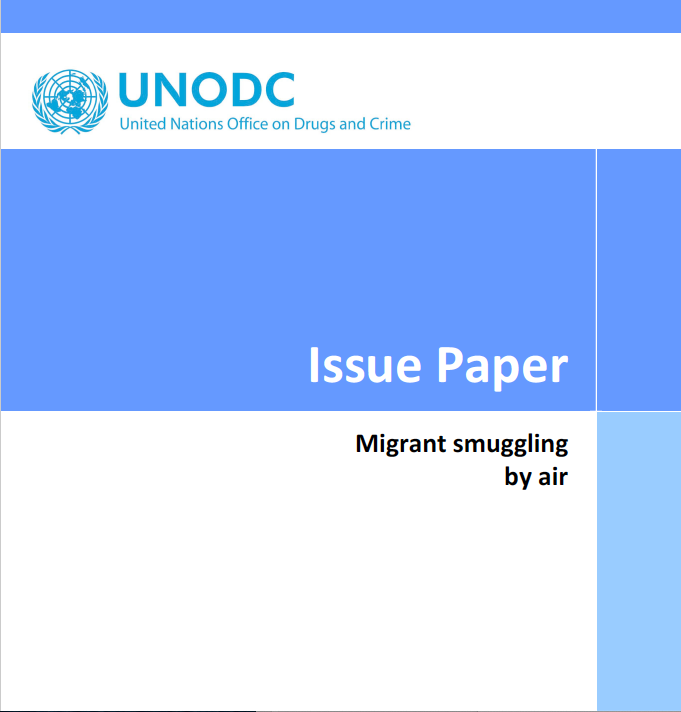 UNODC
United Nations Office on Drugs and Crime

Issue Paper

Migrant smuggling by air